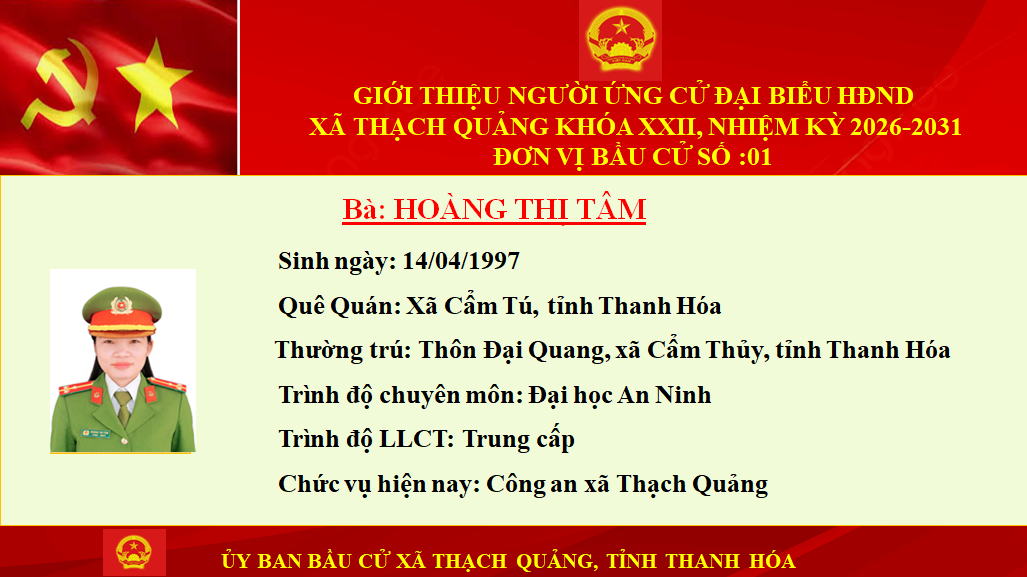 GIỚI THIỆU NGƯỜI ỨNG CỬ ĐẠI BIỂU HĐND
XÃ THẠCH QUẢNG KHÓA XXII, NHIỆM KỲ 2026-2031
ĐƠN VỊ BẦU CỬ SỐ :01

Bà: HOÀNG THỊ TÂM

Sinh ngày: 14/04/1997

Quê Quán: Xã Cẩm Tú, tỉnh Thanh Hóa

Thường trú: Thôn Đại Quang, xã Cẩm Thủy, tỉnh Thanh Hóa

Trình độ chuyên môn: Đại học An Ninh

Trình độ LLCT: Trung cấp

Chức vụ hiện nay: Công an xã Thạch Quảng

ỦY BAN BẦU CỬ XÃ THẠCH QUẢNG, TỈNH THANH HÓA